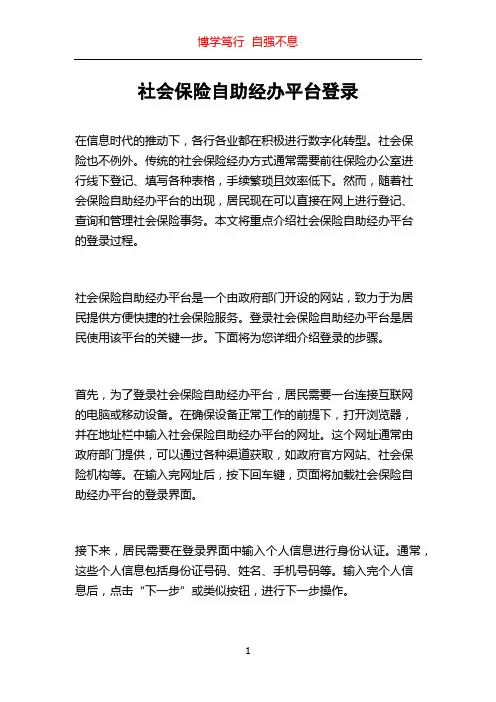 博学笃行 自强不息

社会保险自助经办平台登录

在信息时代的推动下，各行各业都在积极进行数字化转型。社会保险也不例外。传统的社会保险经办方式通常需要前往保险办公室进行线下登记、填写各种表格，手续繁琐且效率低下。然而，随着社会保险自助经办平台的出现，居民现在可以直接在网上进行登记、查询和管理社会保险事务。本文将重点介绍社会保险自助经办平台的登录过程。

社会保险自助经办平台是一个由政府部门开设的网站，致力于为居民提供方便快捷的社会保险服务。登录社会保险自助经办平台是居民使用该平台的关键一步。下面将为您详细介绍登录的步骤。

首先，为了登录社会保险自助经办平台，居民需要一台连接互联网的电脑或移动设备。在确保设备正常工作的前提下，打开浏览器，并在地址栏中输入社会保险自助经办平台的网址。这个网址通常由政府部门提供，可以通过各种渠道获取，如政府官方网站、社会保险机构等。在输入完网址后，按下回车键，页面将加载社会保险自助经办平台的登录界面。

接下来，居民需要在登录界面中输入个人信息进行身份认证。通常，这些个人信息包括身份证号码、姓名、手机号码等。输入完个人信息后，点击“下一步”或类似按钮，进行下一步操作。

1